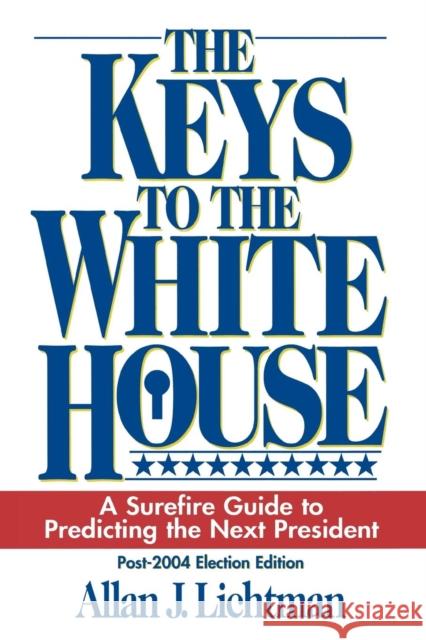 THE KEYS TO THE WHITE HOUSE

A Surefire Guide to Predicting the Next President

Post-2004 Election Edition

Allan J. Lichtman